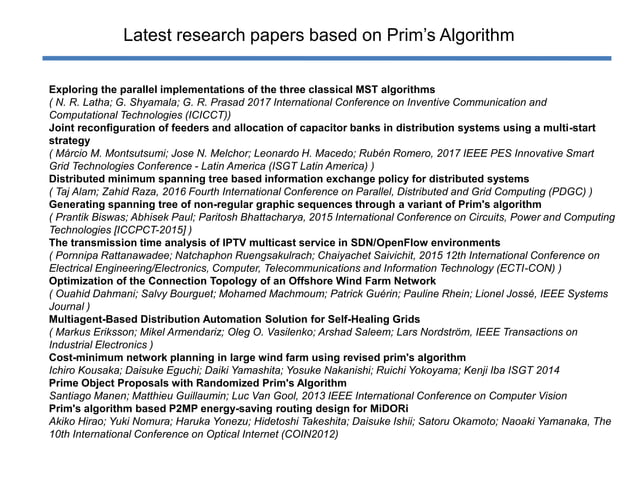 Latest research papers based on Prim's Algorithm

Exploring the parallel implementations of the three classical MST algorithms
( N. R. Latha; G. Shyamala; G. R. Prasad 2017 International Conference on Inventive Communication and Computational Technologies (ICICCT))
Joint reconfiguration of feeders and allocation of capacitor banks in distribution systems using a multi-start strategy
( Márcio M. Montsutsumi; Jose N. Melchor; Leonardo H. Macedo; Rubén Romero, 2017 IEEE PES Innovative Smart Grid Technologies Conference - Latin America (ISGT Latin America) )
Distributed minimum spanning tree based information exchange policy for distributed systems
( Taj Alam; Zahid Raza, 2016 Fourth International Conference on Parallel, Distributed and Grid Computing (PDGC) )
Generating spanning tree of non-regular graphic sequences through a variant of Prim's algorithm
( Prantik Biswas; Abhisek Paul; Paritosh Bhattacharya, 2015 International Conference on Circuits, Power and Computing Technologies [ICCPCT-2015] )
The transmission time analysis of IPTV multicast service in SDN/OpenFlow environments
( Pornnipa Rattanawadee; Natchaphon Ruengsakulrach; Chaiyachet Saivichit, 2015 12th International Conference on Electrical Engineering/Electronics, Computer, Telecommunications and Information Technology (ECTI-CON) )
Optimization of the Connection Topology of an Offshore Wind Farm Network
( Ouahid Dahmani; Salvy Bourguet; Mohamed Machmoum; Patrick Guérin; Pauline Rhein; Lionel Jossé, IEEE Systems Journal )
Multiagent-Based Distribution Automation Solution for Self-Healing Grids
( Markus Eriksson; Mikel Armendariz; Oleg O. Vasilenko; Arshad Saleem; Lars Nordström, IEEE Transactions on Industrial Electronics )
Cost-minimum network planning in large wind farm using revised prim's algorithm
Ichiro Kousaka; Daisuke Eguchi; Daiki Yamashita; Yosuke Nakanishi; Ruichi Yokoyama; Kenji Iba ISGT 2014
Prime Object Proposals with Randomized Prim's Algorithm
Santiago Manen; Matthieu Guillaumin; Luc Van Gool, 2013 IEEE International Conference on Computer Vision
Prim's algorithm based P2MP energy-saving routing design for MiDORi
Akiko Hirao; Yuki Nomura; Haruka Yonezu; Hidetoshi Takeshita; Daisuke Ishii; Satoru Okamoto; Naoaki Yamanaka, The 10th International Conference on Optical Internet (COIN2012)